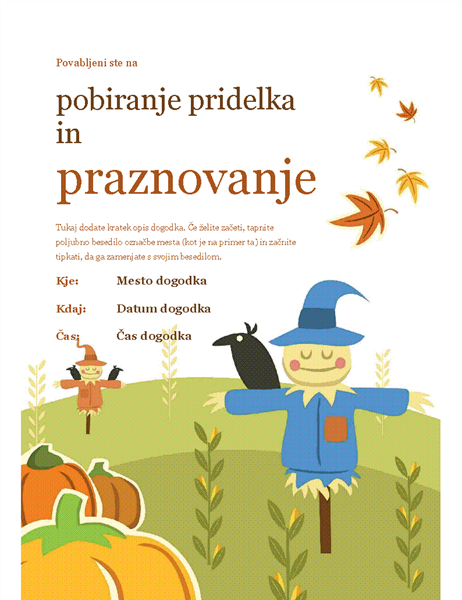 Povabljeni ste na

pobiranje pridelka in

praznovanje

Tukaj dodate kratek opis dogodka. Če želite začeti, tapnite poljubno besedilo označbe mesta (kot je na primer ta) in začnite tipkati, da ga zamenjate s svojim besedilom.

Kje: Mesto dogodka

Kdaj: Datum dogodka

Čas: Čas dogodka